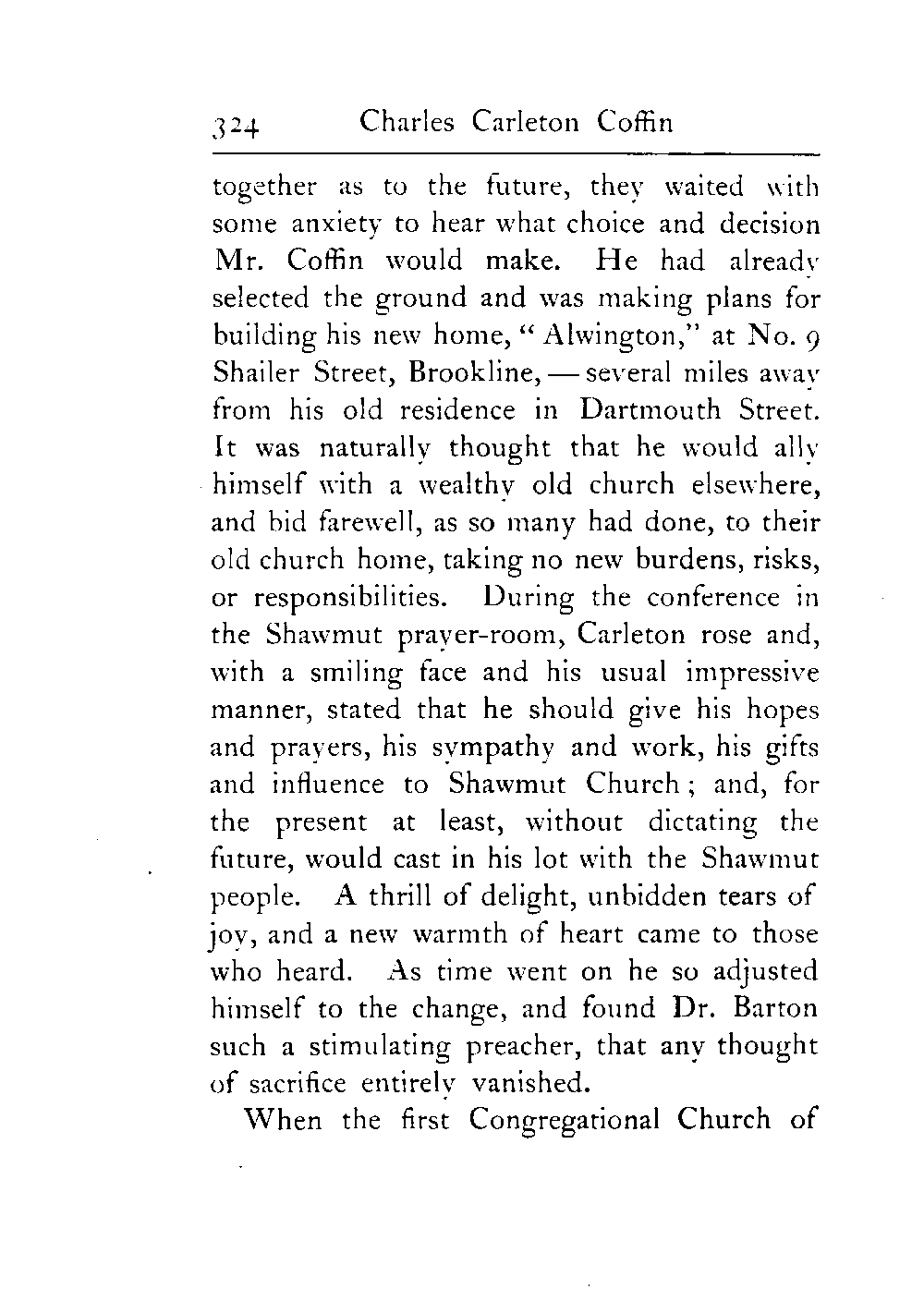 324 Charles Carleton Coffin

together as to the future, they waited with some anxiety to hear what choice and decision Mr. Coffin would make. He had already selected the ground and was making plans for building his new home, "Alwington," at No. 9 Shailer Street, Brookline, — several miles away from his old residence in Dartmouth Street. It was naturally thought that he would ally himself with a wealthy old church elsewhere, and bid farewell, as so many had done, to their old church home, taking no new burdens, risks, or responsibilities. During the conference in the Shawmut prayer-room, Carleton rose and, with a smiling face and his usual impressive manner, stated that he should give his hopes and prayers, his sympathy and work, his gifts and influence to Shawmut Church; and, for the present at least, without dictating the future, would cast in his lot with the Shawmut people. A thrill of delight, unbidden tears of joy, and a new warmth of heart came to those who heard. As time went on he so adjusted himself to the change, and found Dr. Barton such a stimulating preacher, that any thought of sacrifice entirely vanished.

When the first Congregational Church of